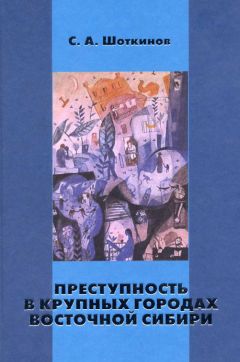 С. А. Шоткинов

ПРЕСТУПНОСТЬ
В КРУПНЫХ ГОРОДАХ
ВОСТОЧНОЙ СИБИРИ